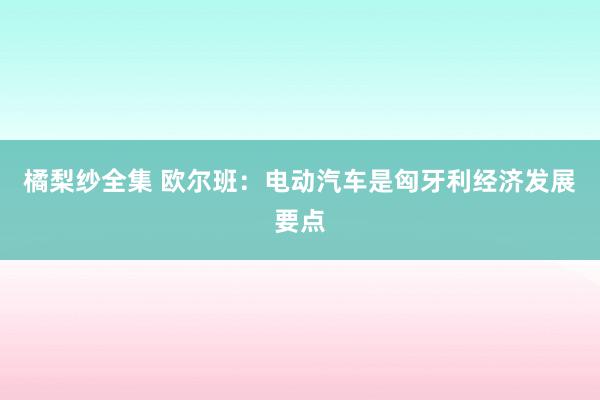 橘梨纱全集 欧尔班：电动汽车是匈牙利经济发展要点